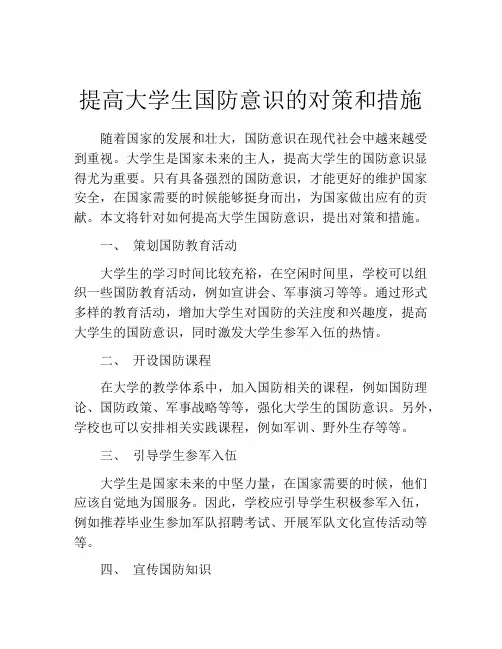 提高大学生国防意识的对策和措施

随着国家的发展和壮大，国防意识在现代社会中越来越受到重视。大学生是国家未来的主人，提高大学生的国防意识显得尤为重要。只有具备强烈的国防意识，才能更好的维护国家安全，在国家需要的时候能够挺身而出，为国家做出应有的贡献。本文将针对如何提高大学生国防意识，提出对策和措施。

一、 策划国防教育活动

大学生的学习时间比较充裕，在空闲时间里，学校可以组织一些国防教育活动，例如宣讲会、军事演习等等。通过形式多样的教育活动，增加大学生对国防的关注度和兴趣度，提高大学生的国防意识，同时激发大学生参军入伍的热情。

二、 开设国防课程

在大学的教学体系中，加入国防相关的课程，例如国防理论、国防政策、军事战略等等，强化大学生的国防意识。另外，学校也可以安排相关实践课程，例如军训、野外生存等等。

三、 引导学生参军入伍

大学生是国家未来的中坚力量，在国家需要的时候，他们应该自觉地为国服务。因此，学校应引导学生积极参军入伍，例如推荐毕业生参加军队招聘考试、开展军队文化宣传活动等等。

四、 宣传国防知识